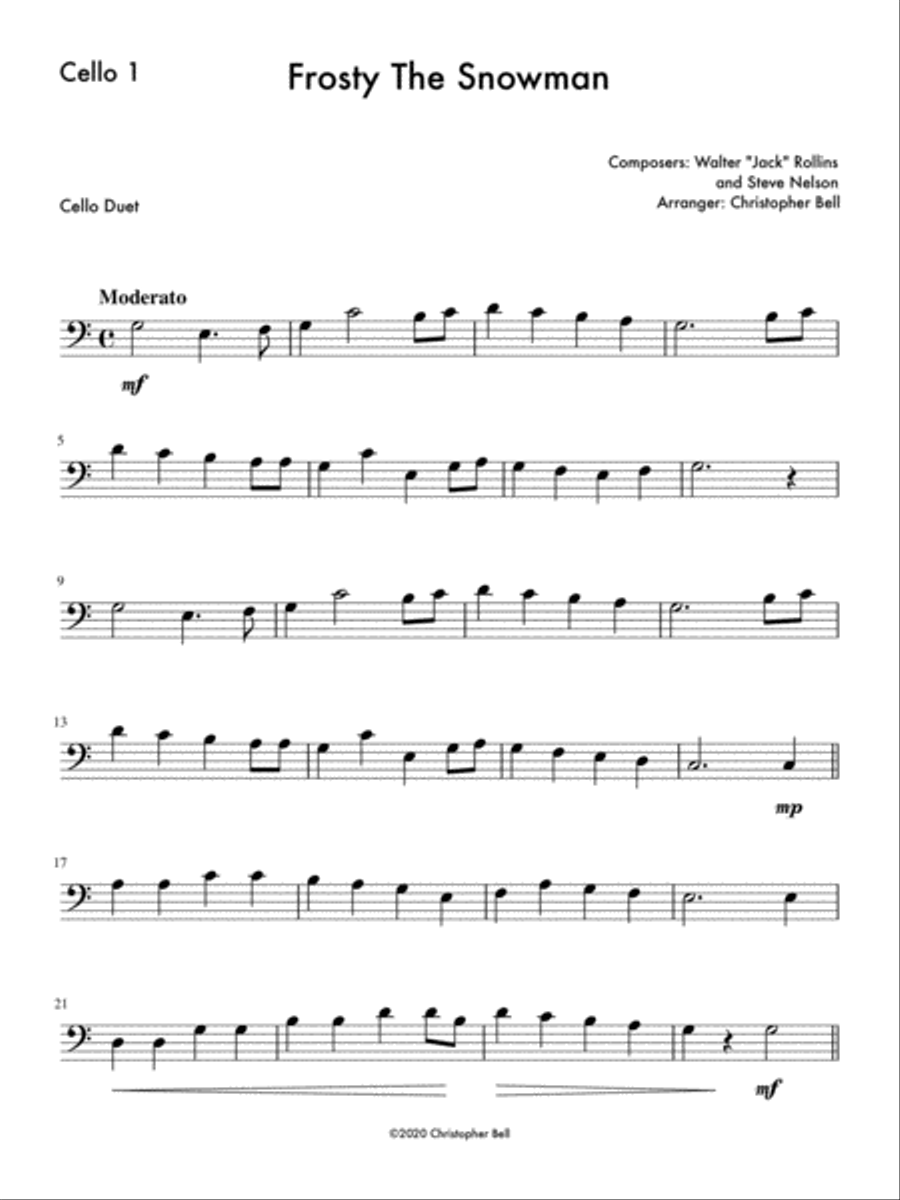 Cello 1

Frosty The Snowman

Composers: Walter "Jack" Rollins and Steve Nelson
Arranger: Christopher Bell

Cello Duet

Moderato

mf

5

9

13

mp

17

21

mf

©2020 Christopher Bell